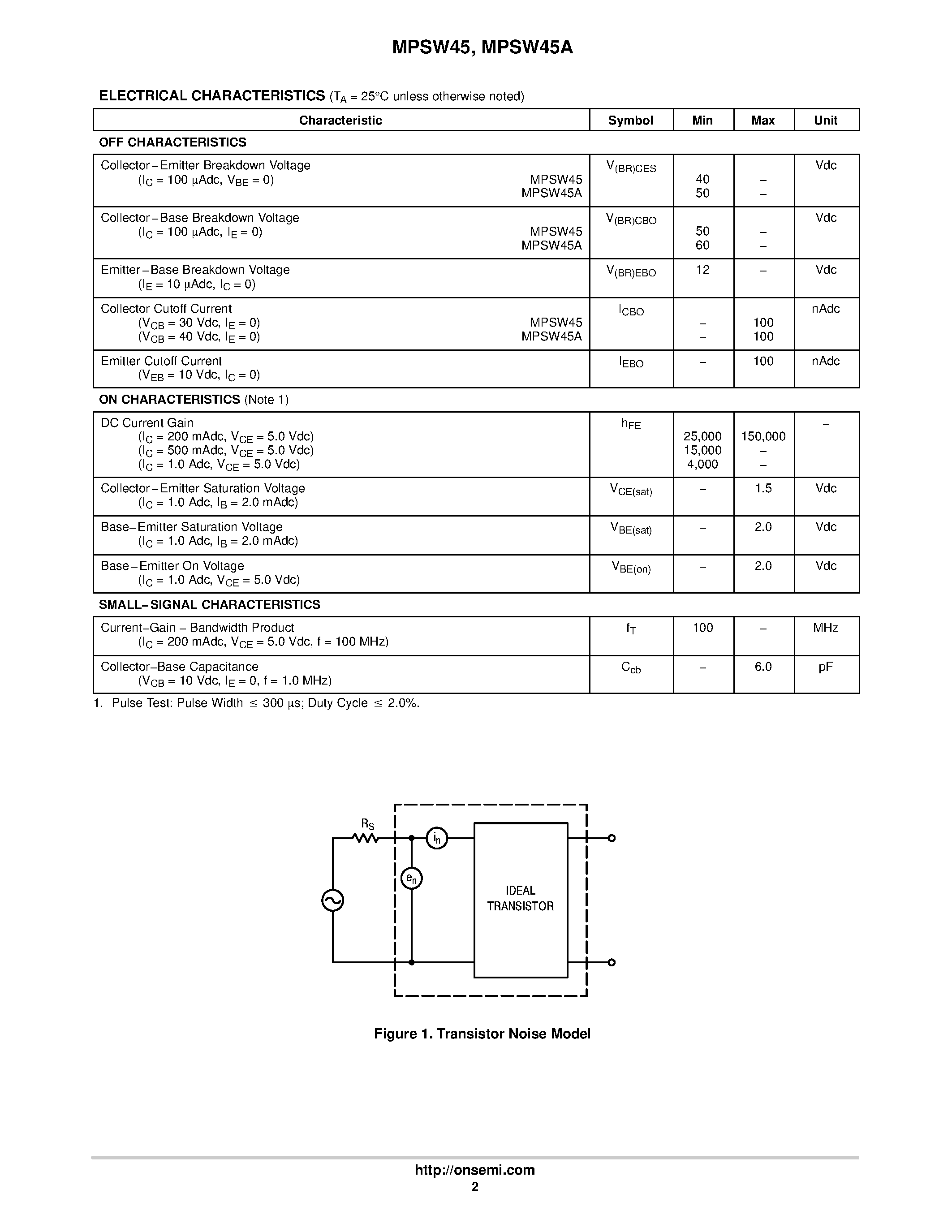 MPSW45, MPSW45A

ELECTRICAL CHARACTERISTICS ($T_A$ = 25°C unless otherwise noted)

| Characteristic | Symbol | Min | Max | Unit |
|---|---|---|---|---|
| OFF CHARACTERISTICS | | | | |
| Collector–Emitter Breakdown Voltage ($I_C$ = 100 μAdc, $V_{BE}$ = 0) MPSW45 MPSW45A | $V_{(BR)CES}$ | 40 50 | – – | Vdc |
| Collector–Base Breakdown Voltage ($I_C$ = 100 μAdc, $I_E$ = 0) MPSW45 MPSW45A | $V_{(BR)CBO}$ | 50 60 | – – | Vdc |
| Emitter–Base Breakdown Voltage ($I_E$ = 10 μAdc, $I_C$ = 0) | $V_{(BR)EBO}$ | 12 | – | Vdc |
| Collector Cutoff Current ($V_{CB}$ = 30 Vdc, $I_E$ = 0) MPSW45 ($V_{CB}$ = 40 Vdc, $I_E$ = 0) MPSW45A | $I_{CBO}$ | – – | 100 100 | nAdc |
| Emitter Cutoff Current ($V_{EB}$ = 10 Vdc, $I_C$ = 0) | $I_{EBO}$ | – | 100 | nAdc |
| ON CHARACTERISTICS (Note 1) | | | | |
| DC Current Gain ($I_C$ = 200 mAdc, $V_{CE}$ = 5.0 Vdc) ($I_C$ = 500 mAdc, $V_{CE}$ = 5.0 Vdc) ($I_C$ = 1.0 Adc, $V_{CE}$ = 5.0 Vdc) | $h_{FE}$ | 25,000 15,000 4,000 | 150,000 – – | – |
| Collector–Emitter Saturation Voltage ($I_C$ = 1.0 Adc, $I_B$ = 2.0 mAdc) | $V_{CE(sat)}$ | – | 1.5 | Vdc |
| Base–Emitter Saturation Voltage ($I_C$ = 1.0 Adc, $I_B$ = 2.0 mAdc) | $V_{BE(sat)}$ | – | 2.0 | Vdc |
| Base–Emitter On Voltage ($I_C$ = 1.0 Adc, $V_{CE}$ = 5.0 Vdc) | $V_{BE(on)}$ | – | 2.0 | Vdc |
| SMALL–SIGNAL CHARACTERISTICS | | | | |
| Current–Gain – Bandwidth Product ($I_C$ = 200 mAdc, $V_{CE}$ = 5.0 Vdc, f = 100 MHz) | $f_T$ | 100 | – | MHz |
| Collector–Base Capacitance ($V_{CB}$ = 10 Vdc, $I_E$ = 0, f = 1.0 MHz) | $C_{cb}$ | – | 6.0 | pF |

1. Pulse Test: Pulse Width ≤ 300 μs; Duty Cycle ≤ 2.0%.

$R_S$
$i_n$
$e_n$
IDEAL TRANSISTOR

Figure 1. Transistor Noise Model

http://onsemi.com
2